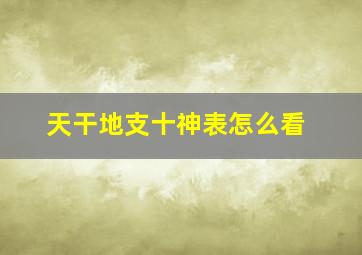 天干地支十神表怎么看